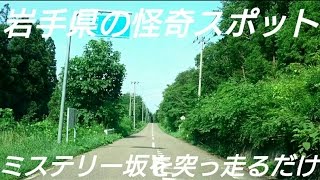 岩手県の怪奇スポット

ミステリー坂を突っ走るだけ